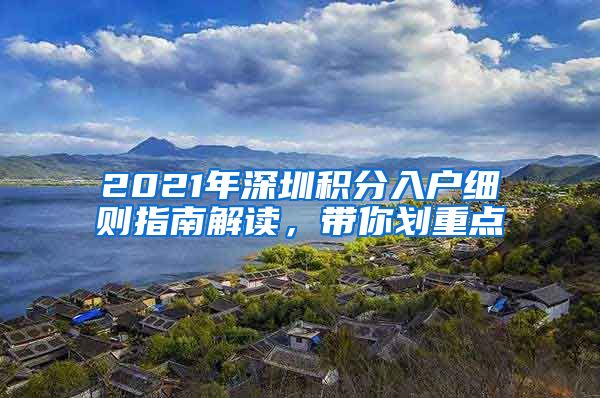 2021年深圳积分入户细则指南解读，带你划重点